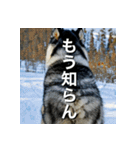 もう知らん